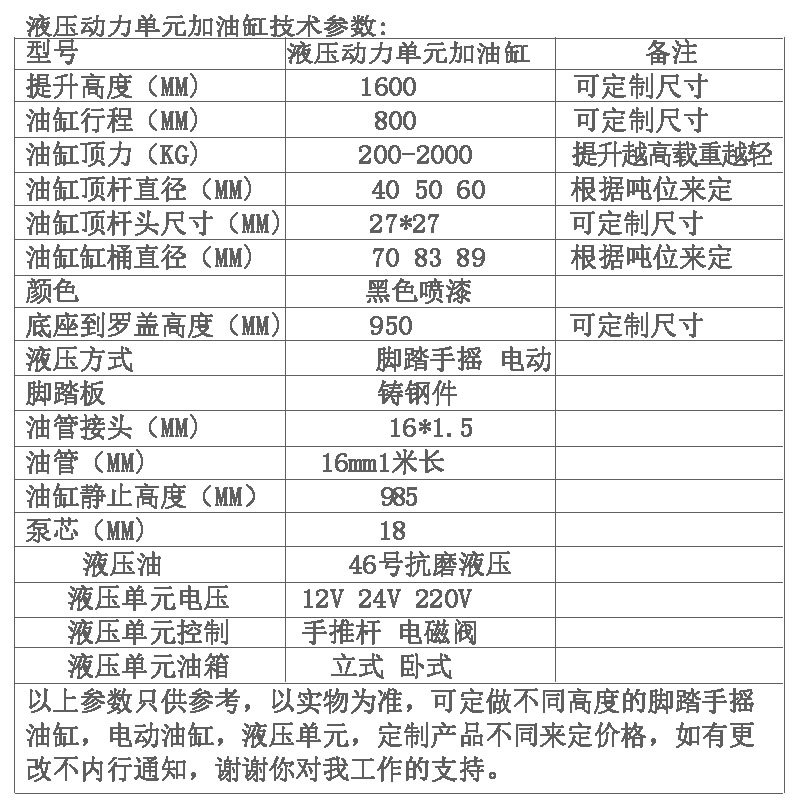 液压动力单元加油缸技术参数:

| 型号 | 液压动力单元加油缸 | 备注 |
|---|---|---|
| 提升高度（MM） | 1600 | 可定制尺寸 |
| 油缸行程（MM） | 800 | 可定制尺寸 |
| 油缸顶力（KG） | 200-2000 | 提升越高载重越轻 |
| 油缸顶杆直径（MM） | 40 50 60 | 根据吨位来定 |
| 油缸顶杆头尺寸（MM） | 27*27 | 可定制尺寸 |
| 油缸缸桶直径（MM） | 70 83 89 | 根据吨位来定 |
| 颜色 | 黑色喷漆 | |
| 底座到罗盖高度（MM） | 950 | 可定制尺寸 |
| 液压方式 | 脚踏手摇 电动 | |
| 脚踏板 | 铸钢件 | |
| 油管接头（MM） | 16*1.5 | |
| 油管（MM） | 16mm1米长 | |
| 油缸静止高度（MM） | 985 | |
| 泵芯（MM） | 18 | |
| 液压油 | 46号抗磨液压 | |
| 液压单元电压 | 12V 24V 220V | |
| 液压单元控制 | 手推杆 电磁阀 | |
| 液压单元油箱 | 立式 卧式 | |

以上参数只供参考，以实物为准，可定做不同高度的脚踏手摇油缸，电动油缸，液压单元，定制产品不同来定价格，如有更改不内行通知，谢谢你对我工作的支持。